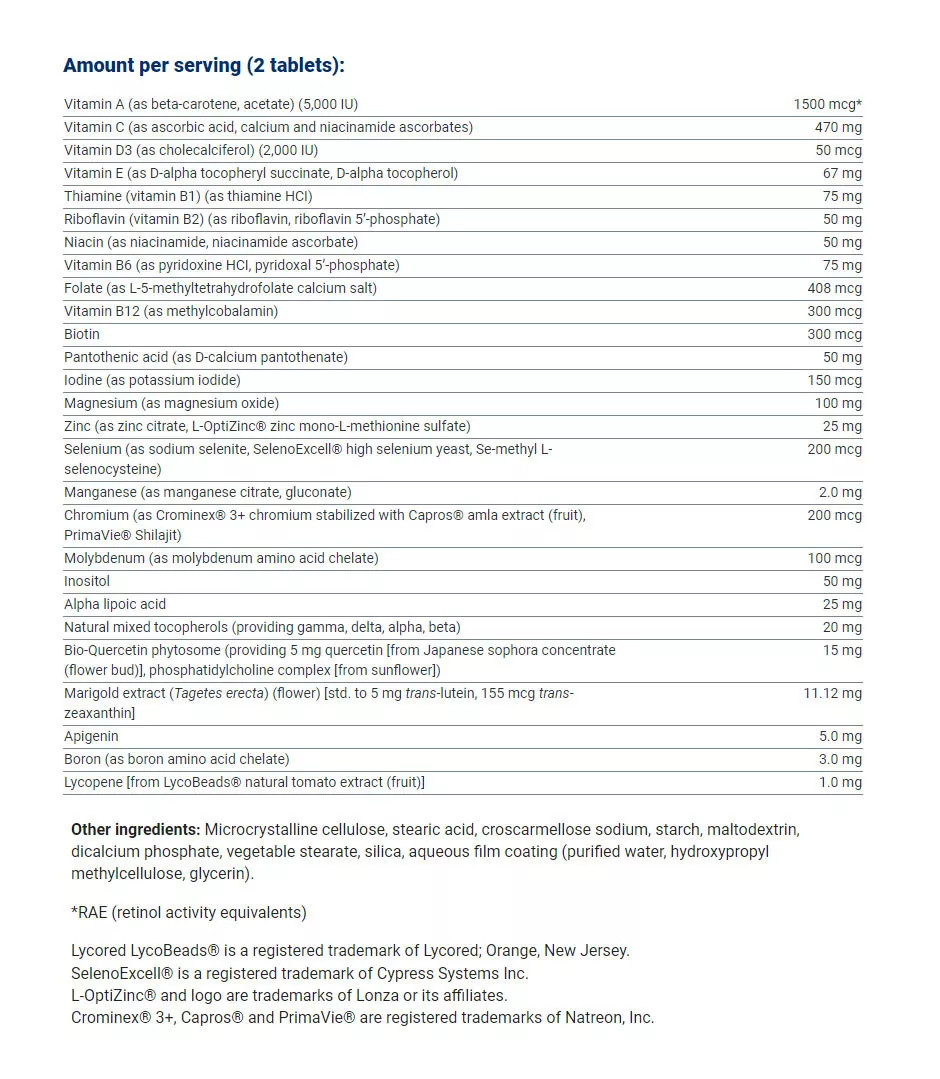 Amount per serving (2 tablets):

| | |
|---|---|
| Vitamin A (as beta-carotene, acetate) (5,000 IU) | 1500 mcg* |
| Vitamin C (as ascorbic acid, calcium and niacinamide ascorbates) | 470 mg |
| Vitamin D3 (as cholecalciferol) (2,000 IU) | 50 mcg |
| Vitamin E (as D-alpha tocopheryl succinate, D-alpha tocopherol) | 67 mg |
| Thiamine (vitamin B1) (as thiamine HCl) | 75 mg |
| Riboflavin (vitamin B2) (as riboflavin, riboflavin 5'-phosphate) | 50 mg |
| Niacin (as niacinamide, niacinamide ascorbate) | 50 mg |
| Vitamin B6 (as pyridoxine HCl, pyridoxal 5'-phosphate) | 75 mg |
| Folate (as L-5-methyltetrahydrofolate calcium salt) | 408 mcg |
| Vitamin B12 (as methylcobalamin) | 300 mcg |
| Biotin | 300 mcg |
| Pantothenic acid (as D-calcium pantothenate) | 50 mg |
| Iodine (as potassium iodide) | 150 mcg |
| Magnesium (as magnesium oxide) | 100 mg |
| Zinc (as zinc citrate, L-OptiZinc® zinc mono-L-methionine sulfate) | 25 mg |
| Selenium (as sodium selenite, SelenoExcell® high selenium yeast, Se-methyl L-selenocysteine) | 200 mcg |
| Manganese (as manganese citrate, gluconate) | 2.0 mg |
| Chromium (as Crominex® 3+ chromium stabilized with Capros® amla extract (fruit), PrimaVie® Shilajit) | 200 mcg |
| Molybdenum (as molybdenum amino acid chelate) | 100 mcg |
| Inositol | 50 mg |
| Alpha lipoic acid | 25 mg |
| Natural mixed tocopherols (providing gamma, delta, alpha, beta) | 20 mg |
| Bio-Quercetin phytosome (providing 5 mg quercetin [from Japanese sophora concentrate (flower bud)], phosphatidylcholine complex [from sunflower]) | 15 mg |
| Marigold extract (Tagetes erecta) (flower) [std. to 5 mg trans-lutein, 155 mcg trans-zeaxanthin] | 11.12 mg |
| Apigenin | 5.0 mg |
| Boron (as boron amino acid chelate) | 3.0 mg |
| Lycopene [from LycoBeads® natural tomato extract (fruit)] | 1.0 mg |

Other ingredients: Microcrystalline cellulose, stearic acid, croscarmellose sodium, starch, maltodextrin, dicalcium phosphate, vegetable stearate, silica, aqueous film coating (purified water, hydroxypropyl methylcellulose, glycerin).

*RAE (retinol activity equivalents)

Lycored LycoBeads® is a registered trademark of Lycored; Orange, New Jersey.
SelenoExcell® is a registered trademark of Cypress Systems Inc.
L-OptiZinc® and logo are trademarks of Lonza or its affiliates.
Crominex® 3+, Capros® and PrimaVie® are registered trademarks of Natreon, Inc.